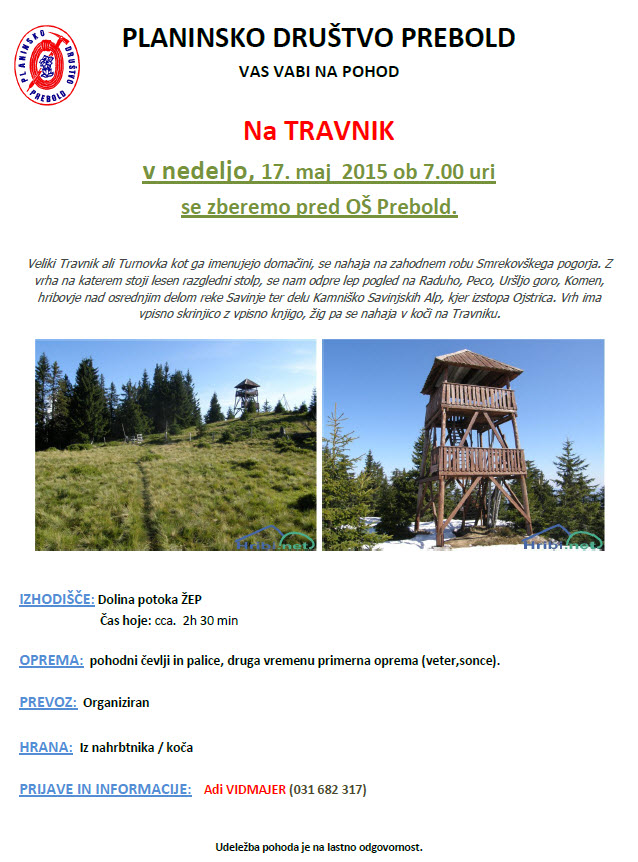 PLANINSKO DRUŠTVO PREBOLD

PLANINSKO DRUŠTVO PREBOLD

VAS VABI NA POHOD

Na TRAVNIK

v nedeljo, 17. maj 2015 ob 7.00 uri

se zberemo pred OŠ Prebold.

Veliki Travnik ali Turnovka kot ga imenujejo domačini, se nahaja na zahodnem robu Smrekovškega pogorja. Z vrha na katerem stoji lesen razgledni stolp, se nam odpre lep pogled na Raduho, Peco, Uršljo goro, Komen, hribovje nad osrednjim delom reke Savinje ter delu Kamniško Savinjskih Alp, kjer izstopa Ojstrica. Vrh ima vpisno skrinjico z vpisno knjigo, žig pa se nahaja v koči na Travniku.

Hribi.net

Hribi.net

IZHODIŠČE: Dolina potoka ŽEP

Čas hoje: cca. 2h 30 min

OPREMA: pohodni čevlji in palice, druga vremenu primerna oprema (veter,sonce).

PREVOZ: Organiziran

HRANA: Iz nahrbtnika / koča

PRIJAVE IN INFORMACIJE: Adi VIDMAJER (031 682 317)

Udeležba pohoda je na lastno odgovornost.